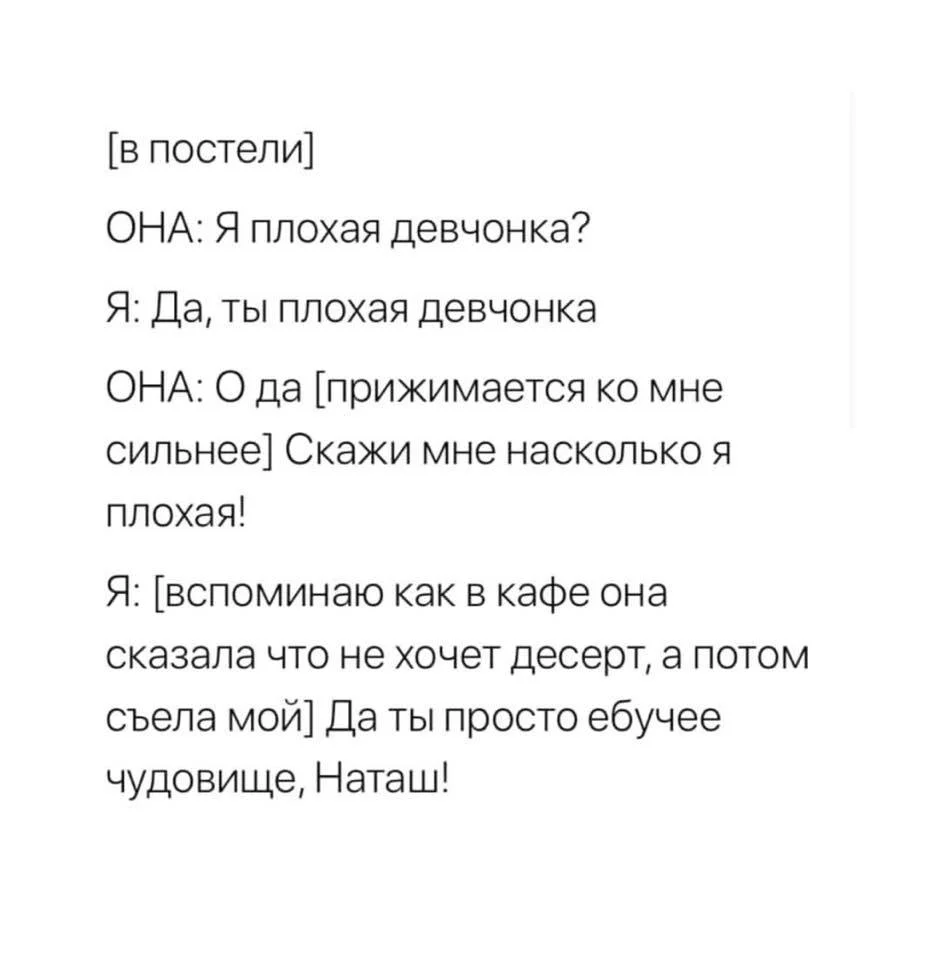 [в постели]

ОНА: Я плохая девчонка?

Я: Да, ты плохая девчонка

ОНА: О да [прижимается ко мне сильнее] Скажи мне насколько я плохая!

Я: [вспоминаю как в кафе она сказала что не хочет десерт, а потом съела мой] Да ты просто ебучее чудовище, Наташ!